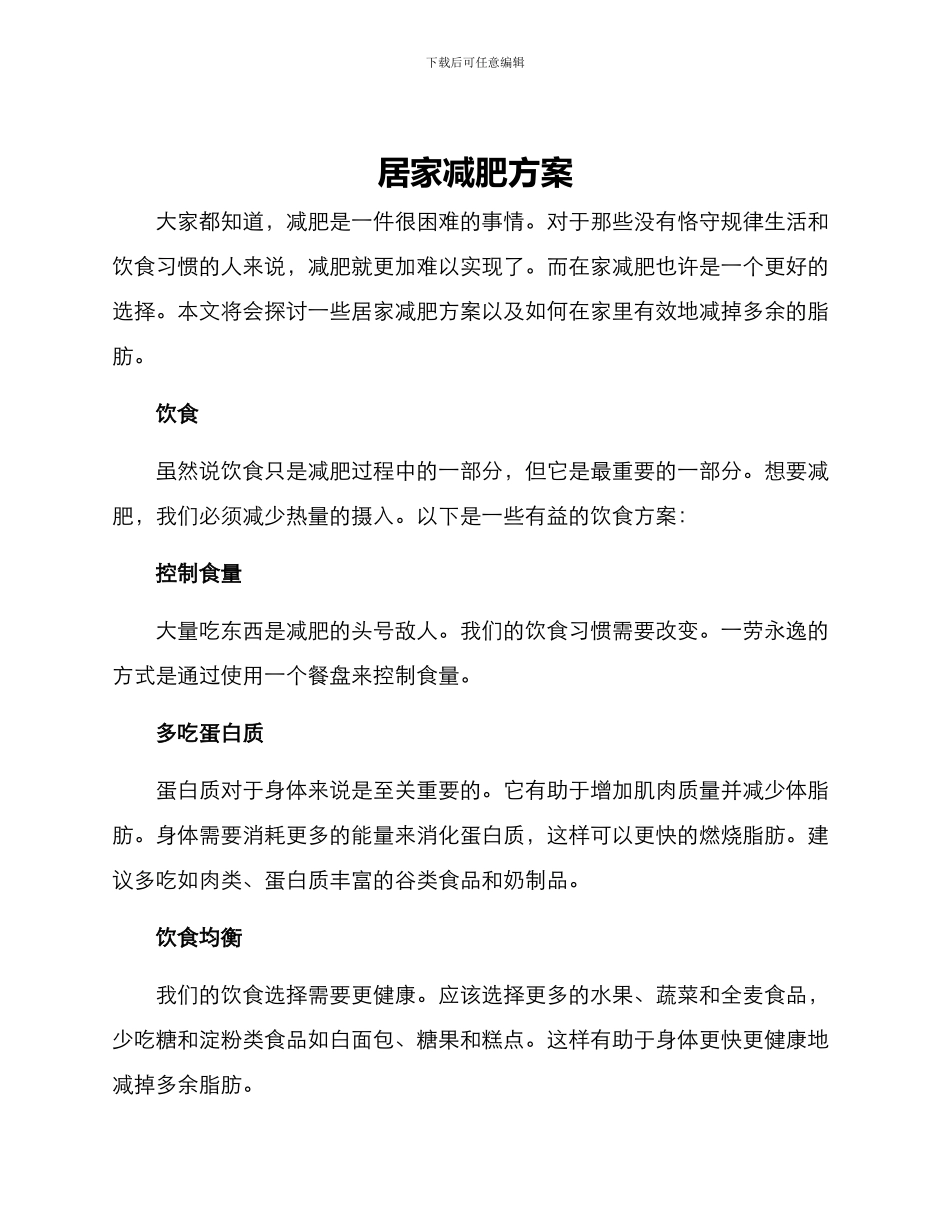 下载后可任意编辑

居家减肥方案

大家都知道，减肥是一件很困难的事情。对于那些没有恪守规律生活和饮食习惯的人来说，减肥就更加难以实现了。而在家减肥也许是一个更好的选择。本文将会探讨一些居家减肥方案以及如何在家里有效地减掉多余的脂肪。

饮食

虽然说饮食只是减肥过程中的一部分，但它是最重要的一部分。想要减肥，我们必须减少热量的摄入。以下是一些有益的饮食方案：

控制食量

大量吃东西是减肥的头号敌人。我们的饮食习惯需要改变。一劳永逸的方式是通过使用一个餐盘来控制食量。

多吃蛋白质

蛋白质对于身体来说是至关重要的。它有助于增加肌肉质量并减少体脂肪。身体需要消耗更多的能量来消化蛋白质，这样可以更快的燃烧脂肪。建议多吃如肉类、蛋白质丰富的谷类食品和奶制品。

饮食均衡

我们的饮食选择需要更健康。应该选择更多的水果、蔬菜和全麦食品，少吃糖和淀粉类食品如白面包、糖果和糕点。这样有助于身体更快更健康地减掉多余脂肪。